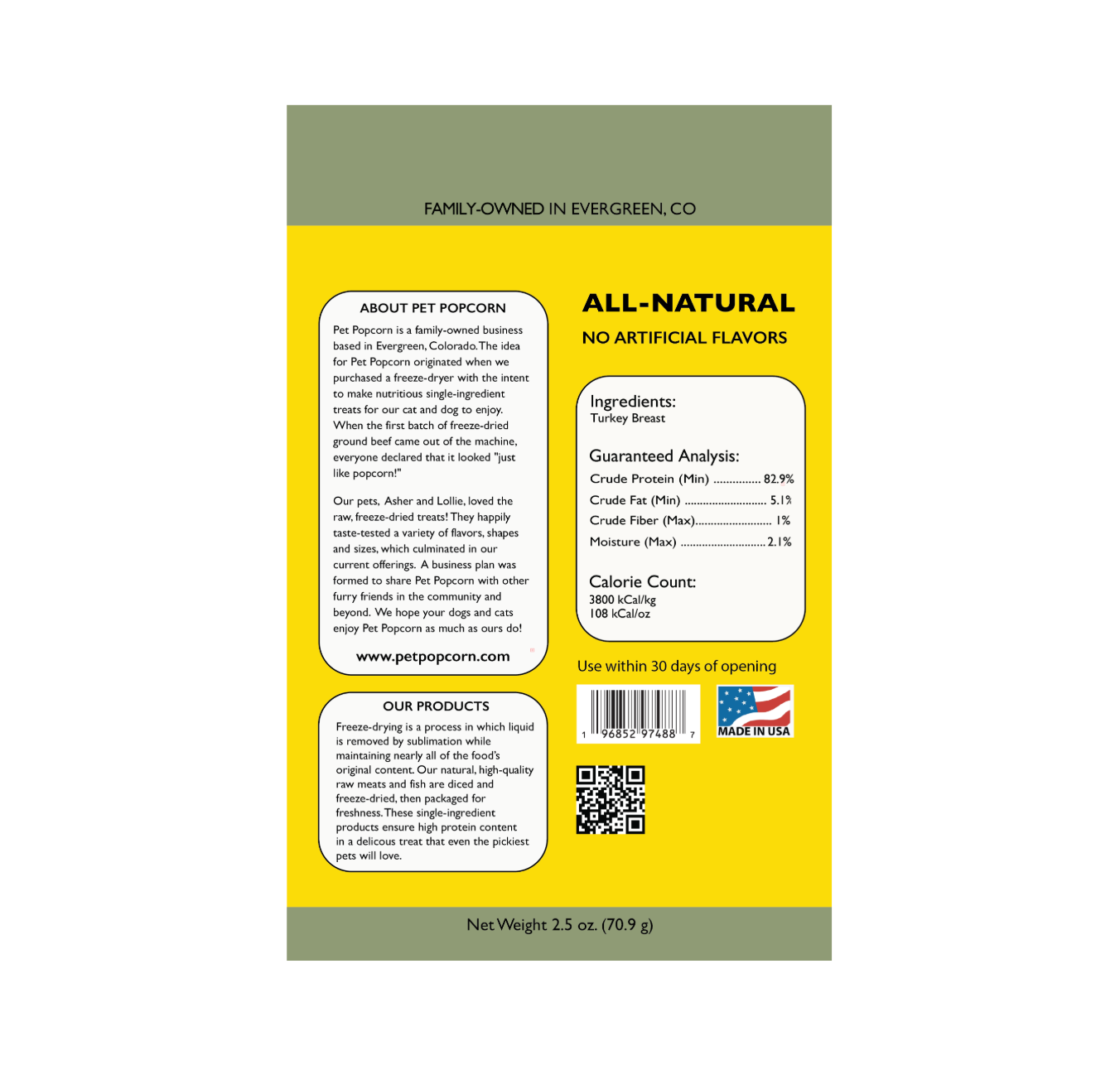 FAMILY-OWNED IN EVERGREEN, CO

ABOUT PET POPCORN

Pet Popcorn is a family-owned business based in Evergreen, Colorado. The idea for Pet Popcorn originated when we purchased a freeze-dryer with the intent to make nutritious single-ingredient treats for our cat and dog to enjoy. When the first batch of freeze-dried ground beef came out of the machine, everyone declared that it looked "just like popcorn!"

Our pets, Asher and Lollie, loved the raw, freeze-dried treats! They happily taste-tested a variety of flavors, shapes and sizes, which culminated in our current offerings. A business plan was formed to share Pet Popcorn with other furry friends in the community and beyond. We hope your dogs and cats enjoy Pet Popcorn as much as ours do!

www.petpopcorn.com

OUR PRODUCTS

Freeze-drying is a process in which liquid is removed by sublimation while maintaining nearly all of the food's original content. Our natural, high-quality raw meats and fish are diced and freeze-dried, then packaged for freshness. These single-ingredient products ensure high protein content in a delicous treat that even the pickiest pets will love.

ALL-NATURAL

NO ARTIFICIAL FLAVORS

Ingredients:
Turkey Breast

Guaranteed Analysis:
Crude Protein (Min) 82.9%
Crude Fat (Min) 5.1%
Crude Fiber (Max) 1%
Moisture (Max) 2.1%

Calorie Count:
3800 kCal/kg
108 kCal/oz

Use within 30 days of opening

1 96852 97488 7

MADE IN USA

Net Weight 2.5 oz. (70.9 g)